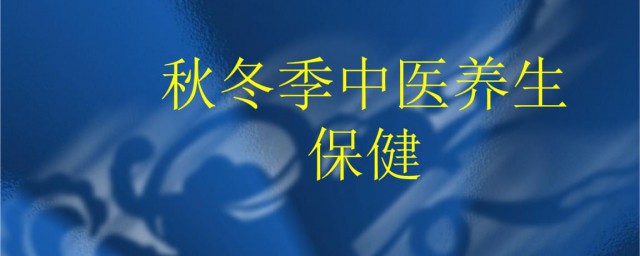 秋冬季中医养生保健